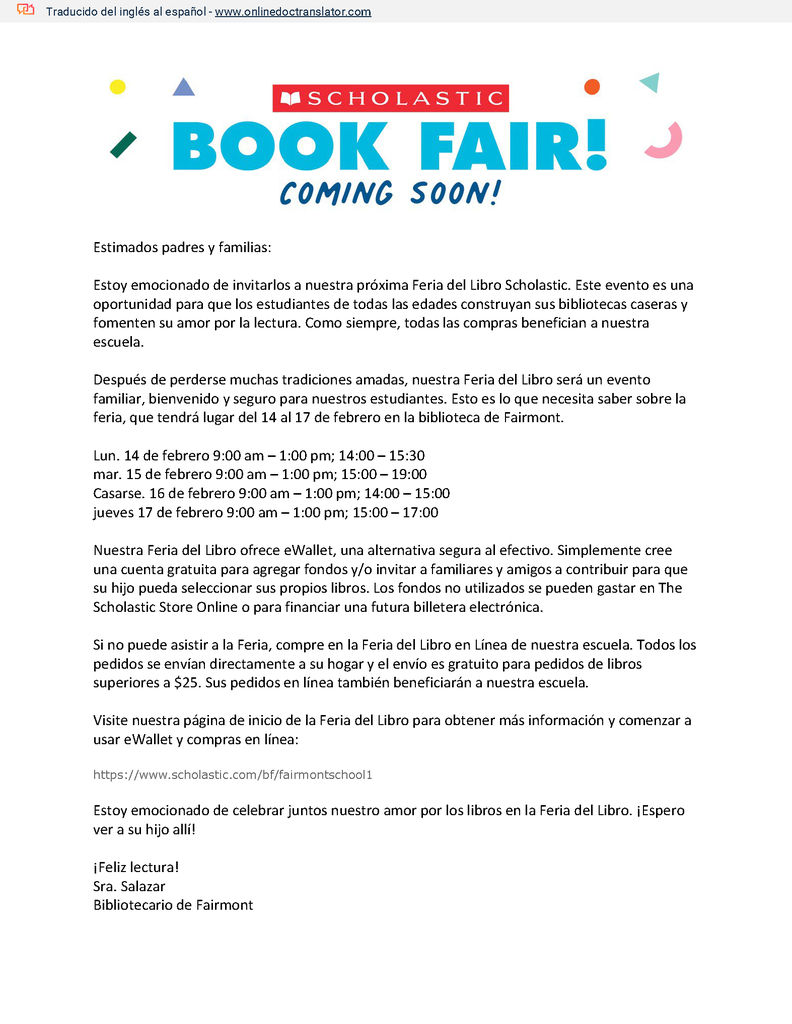 Traducido del inglés al español - www.onlinedoctranslator.com

SCHOLASTIC
BOOK FAIR!
COMING SOON!

Estimados padres y familias:

Estoy emocionado de invitarlos a nuestra próxima Feria del Libro Scholastic. Este evento es una oportunidad para que los estudiantes de todas las edades construyan sus bibliotecas caseras y fomenten su amor por la lectura. Como siempre, todas las compras benefician a nuestra escuela.

Después de perderse muchas tradiciones amadas, nuestra Feria del Libro será un evento familiar, bienvenido y seguro para nuestros estudiantes. Esto es lo que necesita saber sobre la feria, que tendrá lugar del 14 al 17 de febrero en la biblioteca de Fairmont.

Lun. 14 de febrero 9:00 am – 1:00 pm; 14:00 – 15:30
mar. 15 de febrero 9:00 am – 1:00 pm; 15:00 – 19:00
Casarse. 16 de febrero 9:00 am – 1:00 pm; 14:00 – 15:00
jueves 17 de febrero 9:00 am – 1:00 pm; 15:00 – 17:00

Nuestra Feria del Libro ofrece eWallet, una alternativa segura al efectivo. Simplemente cree una cuenta gratuita para agregar fondos y/o invitar a familiares y amigos a contribuir para que su hijo pueda seleccionar sus propios libros. Los fondos no utilizados se pueden gastar en The Scholastic Store Online o para financiar una futura billetera electrónica.

Si no puede asistir a la Feria, compre en la Feria del Libro en Línea de nuestra escuela. Todos los pedidos se envían directamente a su hogar y el envío es gratuito para pedidos de libros superiores a $25. Sus pedidos en línea también beneficiarán a nuestra escuela.

Visite nuestra página de inicio de la Feria del Libro para obtener más información y comenzar a usar eWallet y compras en línea:

https://www.scholastic.com/bf/fairmontschool1

Estoy emocionado de celebrar juntos nuestro amor por los libros en la Feria del Libro. ¡Espero ver a su hijo allí!

¡Feliz lectura!
Sra. Salazar
Bibliotecario de Fairmont